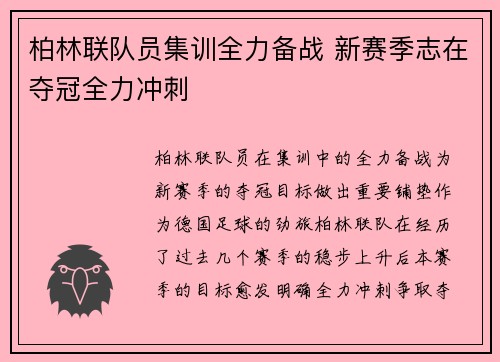 柏林联队员集训全力备战 新赛季志在夺冠全力冲刺

柏林联队员在集训中的全力备战为新赛季的夺冠目标做出重要铺垫作为德国足球的劲旅柏林联队在经历了过去几个赛季的稳步上升后本赛季的目标愈发明确全力冲刺争取夺